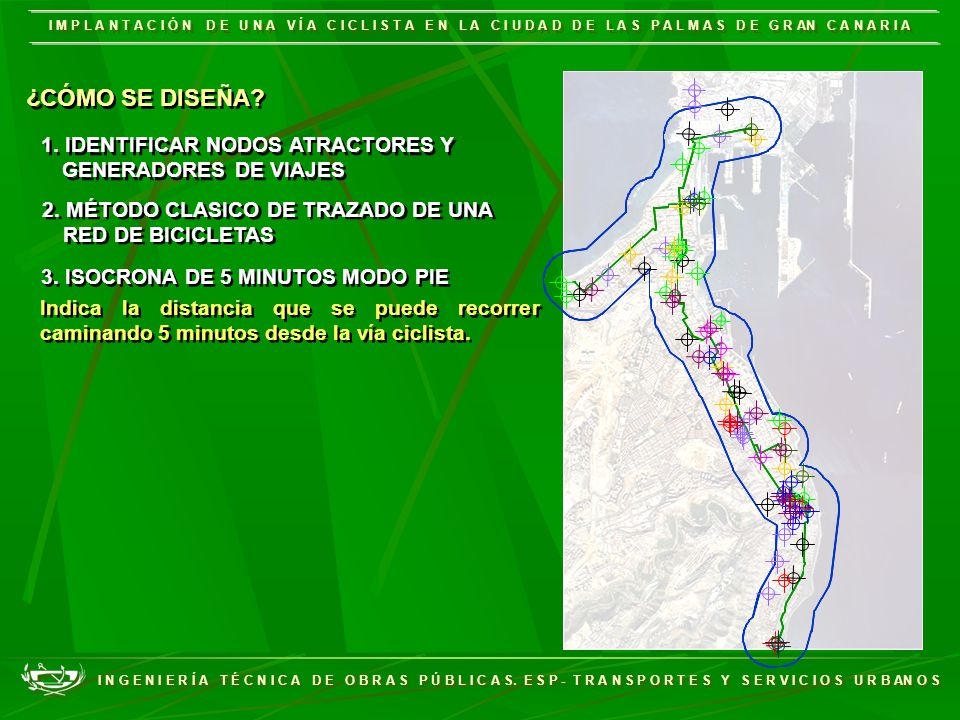 IMPLANTACIÓN DE UNA VÍA CICLISTA EN LA CIUDAD DE LAS PALMAS DE GRAN CANARIA

¿CÓMO SE DISEÑA?

1. IDENTIFICAR NODOS ATRACTORES Y GENERADORES DE VIAJES

2. MÉTODO CLASICO DE TRAZADO DE UNA RED DE BICICLETAS

3. ISOCRONA DE 5 MINUTOS MODO PIE

Indica la distancia que se puede recorrer caminando 5 minutos desde la vía ciclista.

INGENIERÍA TÉCNICA DE OBRAS PÚBLICAS. ESP- TRANSPORTES Y SERVICIOS URBANOS